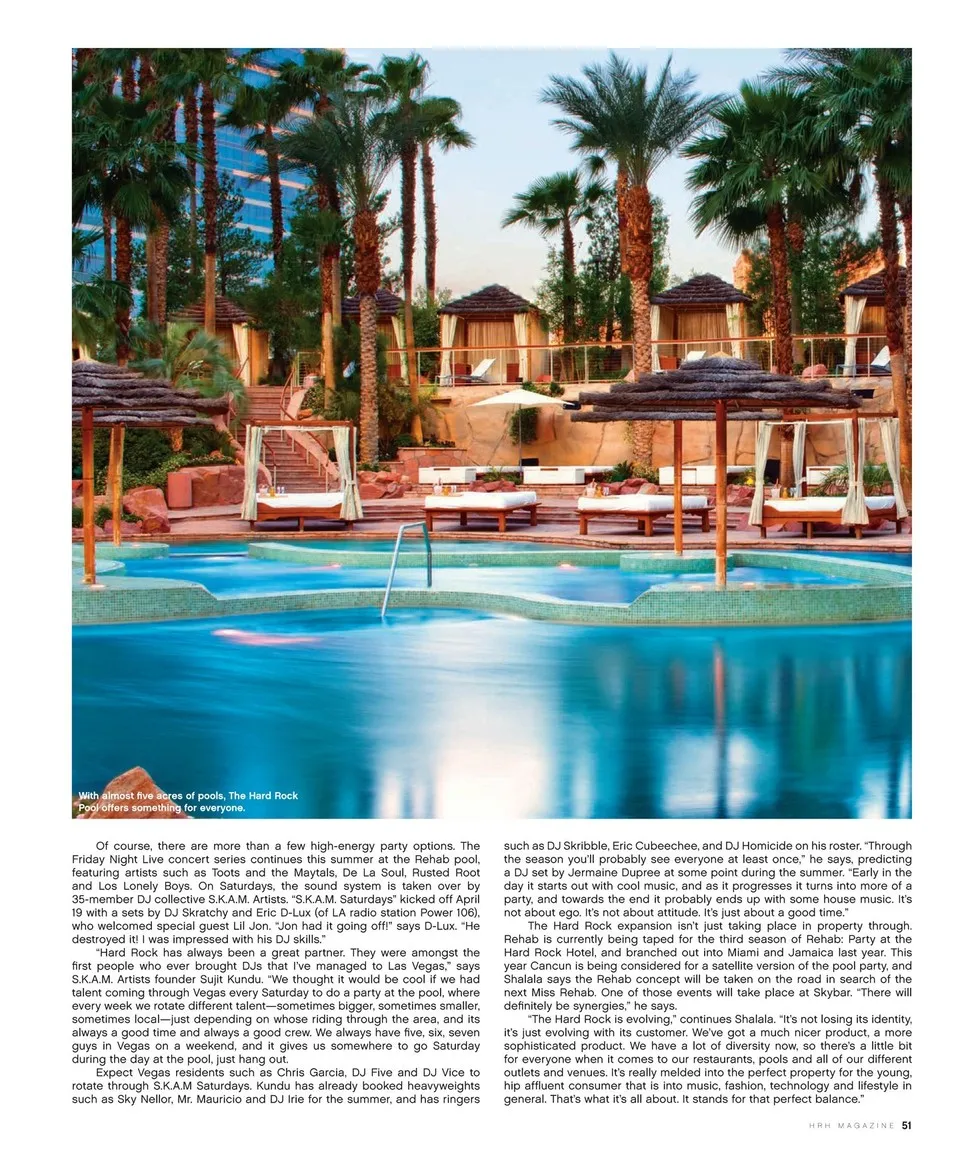 With almost five acres of pools, The Hard Rock Pool offers something for everyone.

Of course, there are more than a few high-energy party options. The Friday Night Live concert series continues this summer at the Rehab pool, featuring artists such as Toots and the Maytals, De La Soul, Rusted Root and Los Lonely Boys. On Saturdays, the sound system is taken over by 35-member DJ collective S.K.A.M. Artists. "S.K.A.M. Saturdays" kicked off April 19 with a sets by DJ Skratchy and Eric D-Lux (of LA radio station Power 106), who welcomed special guest Lil Jon. "Jon had it going off!" says D-Lux. "He destroyed it! I was impressed with his DJ skills."

"Hard Rock has always been a great partner. They were amongst the first people who ever brought DJs that I've managed to Las Vegas," says S.K.A.M. Artists founder Sujit Kundu. "We thought it would be cool if we had talent coming through Vegas every Saturday to do a party at the pool, where every week we rotate different talent—sometimes bigger, sometimes smaller, sometimes local—just depending on whose riding through the area, and its always a good time and always a good crew. We always have five, six, seven guys in Vegas on a weekend, and it gives us somewhere to go Saturday during the day at the pool, just hang out.

Expect Vegas residents such as Chris Garcia, DJ Five and DJ Vice to rotate through S.K.A.M Saturdays. Kundu has already booked heavyweights such as Sky Nellor, Mr. Mauricio and DJ Irie for the summer, and has ringers such as DJ Skribble, Eric Cubeechee, and DJ Homicide on his roster. "Through the season you'll probably see everyone at least once," he says, predicting a DJ set by Jermaine Dupree at some point during the summer. "Early in the day it starts out with cool music, and as it progresses it turns into more of a party, and towards the end it probably ends up with some house music. It's not about ego. It's not about attitude. It's just about a good time."

The Hard Rock expansion isn't just taking place in property through. Rehab is currently being taped for the third season of Rehab: Party at the Hard Rock Hotel, and branched out into Miami and Jamaica last year. This year Cancun is being considered for a satellite version of the pool party, and Shalala says the Rehab concept will be taken on the road in search of the next Miss Rehab. One of those events will take place at Skybar. "There will definitely be synergies," he says.

"The Hard Rock is evolving," continues Shalala. "It's not losing its identity, it's just evolving with its customer. We've got a much nicer product, a more sophisticated product. We have a lot of diversity now, so there's a little bit for everyone when it comes to our restaurants, pools and all of our different outlets and venues. It's really melded into the perfect property for the young, hip affluent consumer that is into music, fashion, technology and lifestyle in general. That's what it's all about. It stands for that perfect balance."

HRH MAGAZINE 51